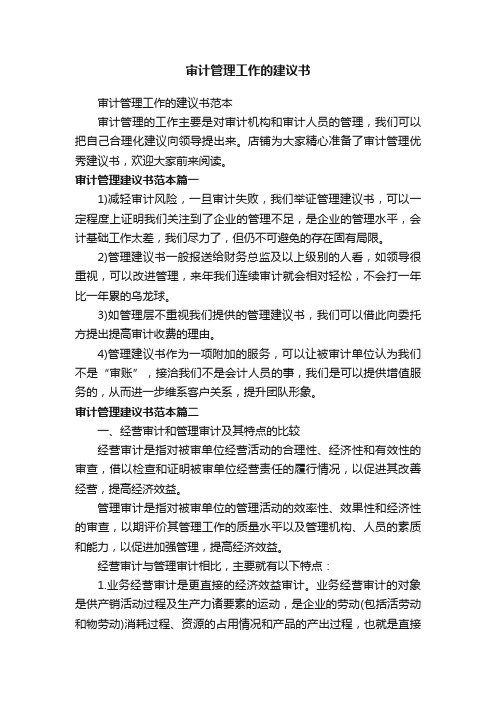 审计管理工作的建议书

审计管理工作的建议书范本

审计管理的工作主要是对审计机构和审计人员的管理，我们可以把自己合理化建议向领导提出来。店铺为大家精心准备了审计管理优秀建议书，欢迎大家前来阅读。

审计管理建议书范本篇一

1)减轻审计风险，一旦审计失败，我们举证管理建议书，可以一定程度上证明我们关注到了企业的管理不足，是企业的管理水平，会计基础工作太差，我们尽力了，但仍不可避免的存在固有局限。

2)管理建议书一般报送给财务总监及以上级别的人看，如领导很重视，可以改进管理，来年我们连续审计就会相对轻松，不会打一年比一年累的乌龙球。

3)如管理层不重视我们提供的管理建议书，我们可以借此向委托方提出提高审计收费的理由。

4)管理建议书作为一项附加的服务，可以让被审计单位认为我们不是“审账”，接洽我们不是会计人员的事，我们是可以提供增值服务的，从而进一步维系客户关系，提升团队形象。

审计管理建议书范本篇二

一、经营审计和管理审计及其特点的比较

经营审计是指对被审单位经营活动的合理性、经济性和有效性的审查，借以检查和证明被审单位经营责任的履行情况，以促进其改善经营，提高经济效益。

管理审计是指对被审单位的管理活动的效率性、效果性和经济性的审查，以期评价其管理工作的质量水平以及管理机构、人员的素质和能力，以促进加强管理，提高经济效益。

经营审计与管理审计相比，主要就有以下特点：

1.业务经营审计是更直接的经济效益审计。业务经营审计的对象是供产销活动过程及生产力诸要素的运动，是企业的劳动(包括活劳动和物劳动)消耗过程、资源的占用情况和产品的产出过程，也就是直接